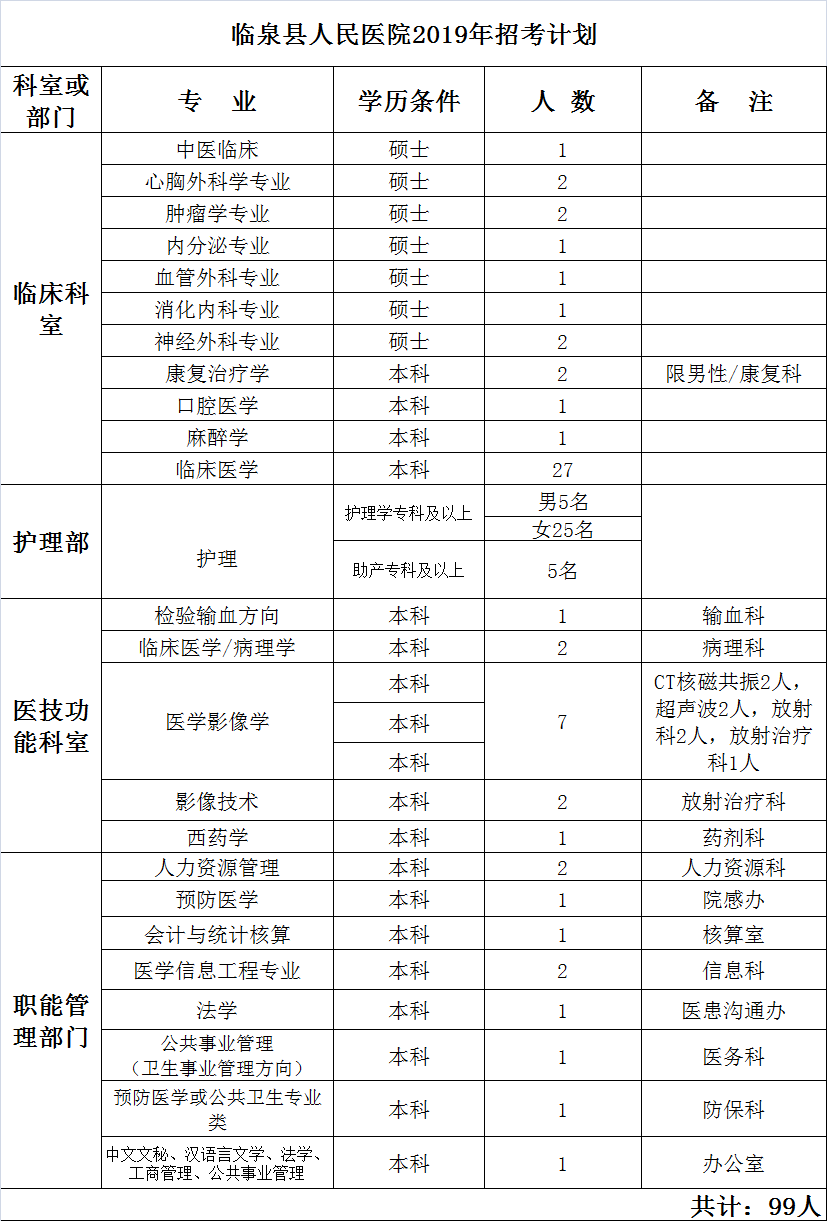 临泉县人民医院2019年招考计划

| 科室或部门 | 专 业 | 学历条件 | 人 数 | 备 注 |
|---|---|---|---|---|
| 临床科室 | 中医临床 | 硕士 | 1 | |
| | 心胸外科学专业 | 硕士 | 2 | |
| | 肿瘤学专业 | 硕士 | 2 | |
| | 内分泌专业 | 硕士 | 1 | |
| | 血管外科专业 | 硕士 | 1 | |
| | 消化内科专业 | 硕士 | 1 | |
| | 神经外科专业 | 硕士 | 2 | |
| | 康复治疗学 | 本科 | 2 | 限男性/康复科 |
| | 口腔医学 | 本科 | 1 | |
| | 麻醉学 | 本科 | 1 | |
| | 临床医学 | 本科 | 27 | |
| 护理部 | 护理 | 护理学专科及以上 | 男5名 | |
| | | | 女25名 | |
| | | 助产专科及以上 | 5名 | |
| 医技功能科室 | 检验输血方向 | 本科 | 1 | 输血科 |
| | 临床医学/病理学 | 本科 | 2 | 病理科 |
| | 医学影像学 | 本科 | 7 | CT核磁共振2人，超声波2人，放射科2人，放射治疗科1人 |
| | | 本科 | | |
| | | 本科 | | |
| | 影像技术 | 本科 | 2 | 放射治疗科 |
| | 西药学 | 本科 | 1 | 药剂科 |
| 职能管理部门 | 人力资源管理 | 本科 | 2 | 人力资源科 |
| | 预防医学 | 本科 | 1 | 院感办 |
| | 会计与统计核算 | 本科 | 1 | 核算室 |
| | 医学信息工程专业 | 本科 | 2 | 信息科 |
| | 法学 | 本科 | 1 | 医患沟通办 |
| | 公共事业管理（卫生事业管理方向） | 本科 | 1 | 医务科 |
| | 预防医学或公共卫生专业类 | 本科 | 1 | 防保科 |
| | 中文文秘、汉语言文学、法学、工商管理、公共事业管理 | 本科 | 1 | 办公室 |

共计：99人